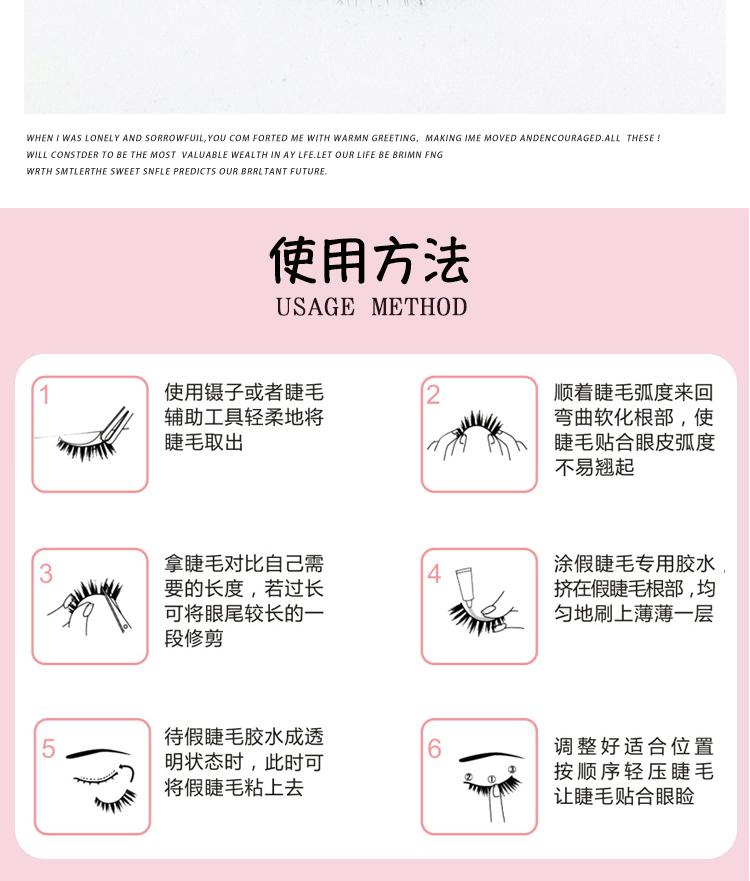 WHEN I WAS LONELY AND SORROWFUIL,YOU COM FORTED ME WITH WARMN GREETING, MAKING IME MOVED ANDENCOURAGED.ALL THESE ! WILL CONSTDER TO BE THE MOST VALUABLE WEALTH IN AY LFE.LET OUR LIFE BE BRIMN FNG WRTH SMTLERTHE SWEET SNFLE PREDICTS OUR BRRLTANT FUTURE.

使用方法
USAGE METHOD

1
使用镊子或者睫毛辅助工具轻柔地将睫毛取出

2
顺着睫毛弧度来回弯曲软化根部，使睫毛贴合眼皮弧度不易翘起

3
拿睫毛对比自己需要的长度，若过长可将眼尾较长的一段修剪

4
涂假睫毛专用胶水，挤在假睫毛根部，均匀地刷上薄薄一层

5
待假睫毛胶水成透明状态时，此时可将假睫毛粘上去

6
② ① ③
调整好适合位置按顺序轻压睫毛让睫毛贴合眼睑